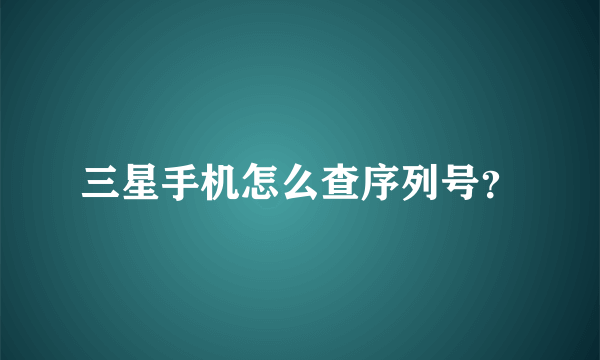 三星手机怎么查序列号?